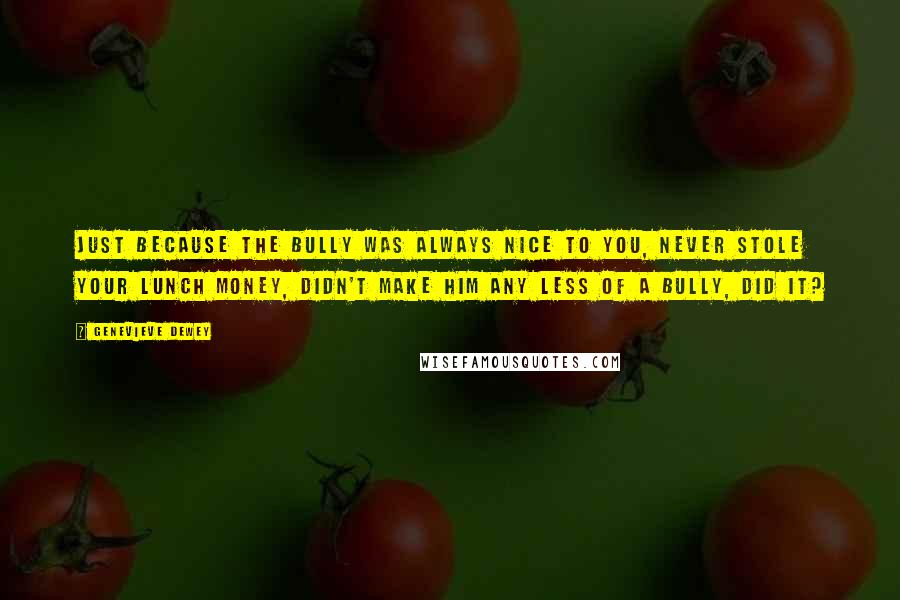 JUST BECAUSE THE BULLY WAS ALWAYS NICE TO YOU, NEVER STOLE YOUR LUNCH MONEY, DIDN'T MAKE HIM ANY LESS OF A BULLY, DID IT?

? GENEVIEVE DEWEY

WISEFAMOUSQUOTES.COM